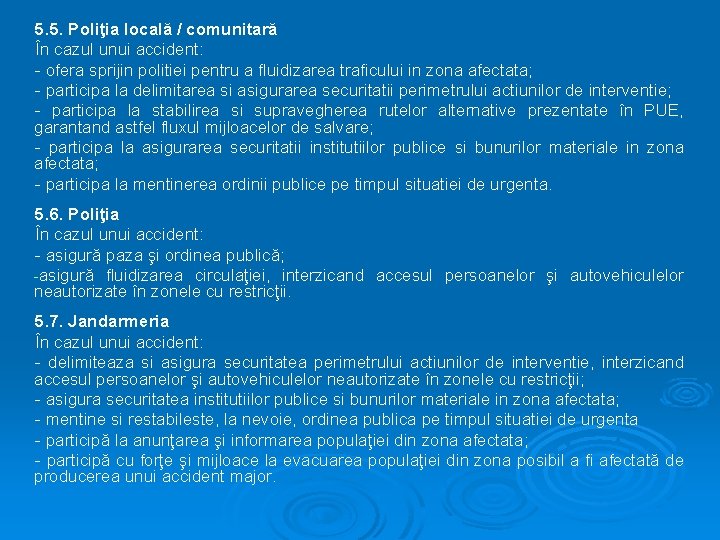 5.5. Poliţia locală / comunitară
În cazul unui accident:
- ofera sprijin politiei pentru a fluidizarea traficului in zona afectata;
- participa la delimitarea si asigurarea securitatii perimetrului actiunilor de interventie;
- participa la stabilirea si supravegherea rutelor alternative prezentate în PUE, garantand astfel fluxul mijloacelor de salvare;
- participa la asigurarea securitatii institutiilor publice si bunurilor materiale in zona afectata;
- participa la mentinerea ordinii publice pe timpul situatiei de urgenta.

5.6. Poliţia
În cazul unui accident:
- asigură paza şi ordinea publică;
-asigură fluidizarea circulaţiei, interzicand accesul persoanelor şi autovehiculelor neautorizate în zonele cu restricţii.

5.7. Jandarmeria
În cazul unui accident:
- delimiteaza si asigura securitatea perimetrului actiunilor de interventie, interzicand accesul persoanelor şi autovehiculelor neautorizate în zonele cu restricţii;
- asigura securitatea institutiilor publice si bunurilor materiale in zona afectata;
- mentine si restabileste, la nevoie, ordinea publica pe timpul situatiei de urgenta
- participă la anunţarea şi informarea populaţiei din zona afectata;
- participă cu forţe şi mijloace la evacuarea populaţiei din zona posibil a fi afectată de producerea unui accident major.